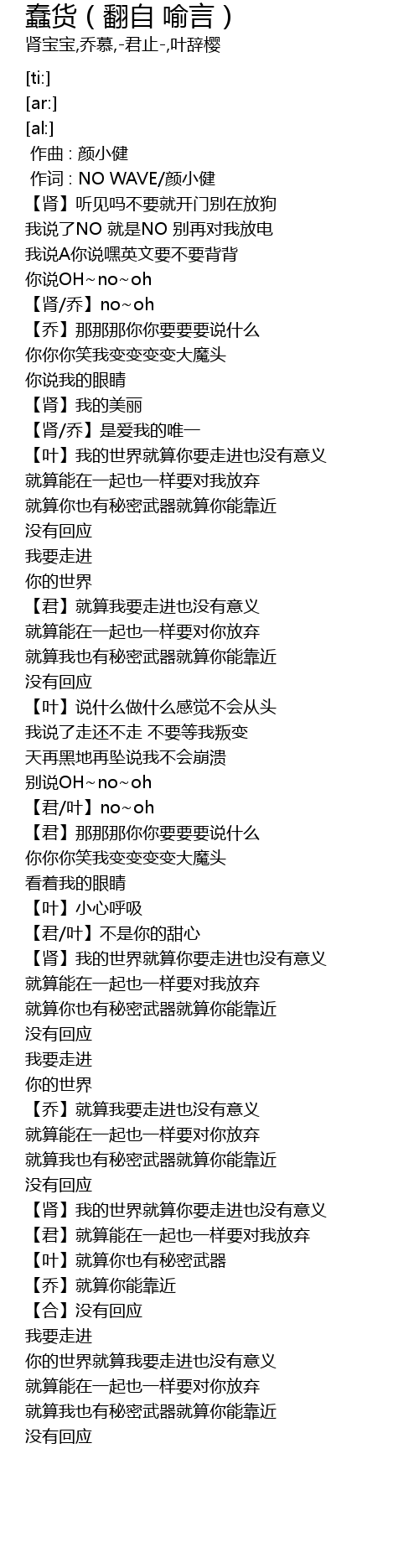 蠢货（翻自 喻言）
肾宝宝,乔慕,-君止-,叶辞樱

[ti:]
[ar:]
[al:]
作曲 : 颜小健
作词 : NO WAVE/颜小健
【肾】听见吗不要就开门别在放狗
我说了NO 就是NO 别再对我放电
我说A你说嘿英文要不要背背
你说OH~no~oh
【肾/乔】no~oh
【乔】那那那你你要要要说什么
你你你笑我变变变变大魔头
你说我的眼睛
【肾】我的美丽
【肾/乔】是爱我的唯一
【叶】我的世界就算你要走进也没有意义
就算能在一起也一样要对我放弃
就算你也有秘密武器就算你能靠近
没有回应
我要走进
你的世界
【君】就算我要走进也没有意义
就算能在一起也一样要对你放弃
就算我也有秘密武器就算你能靠近
没有回应
【叶】说什么做什么感觉不会从头
我说了走还不走 不要等我叛变
天再黑地再坠说我不会崩溃
别说OH~no~oh
【君/叶】no~oh
【君】那那那你你要要要说什么
你你你笑我变变变变大魔头
看着我的眼睛
【叶】小心呼吸
【君/叶】不是你的甜心
【肾】我的世界就算你要走进也没有意义
就算能在一起也一样要对我放弃
就算你也有秘密武器就算你能靠近
没有回应
我要走进
你的世界
【乔】就算我要走进也没有意义
就算能在一起也一样要对你放弃
就算我也有秘密武器就算你能靠近
没有回应
【肾】我的世界就算你要走进也没有意义
【君】就算能在一起也一样要对我放弃
【叶】就算你也有秘密武器
【乔】就算你能靠近
【合】没有回应
我要走进
你的世界就算我要走进也没有意义
就算能在一起也一样要对你放弃
就算我也有秘密武器就算你能靠近
没有回应